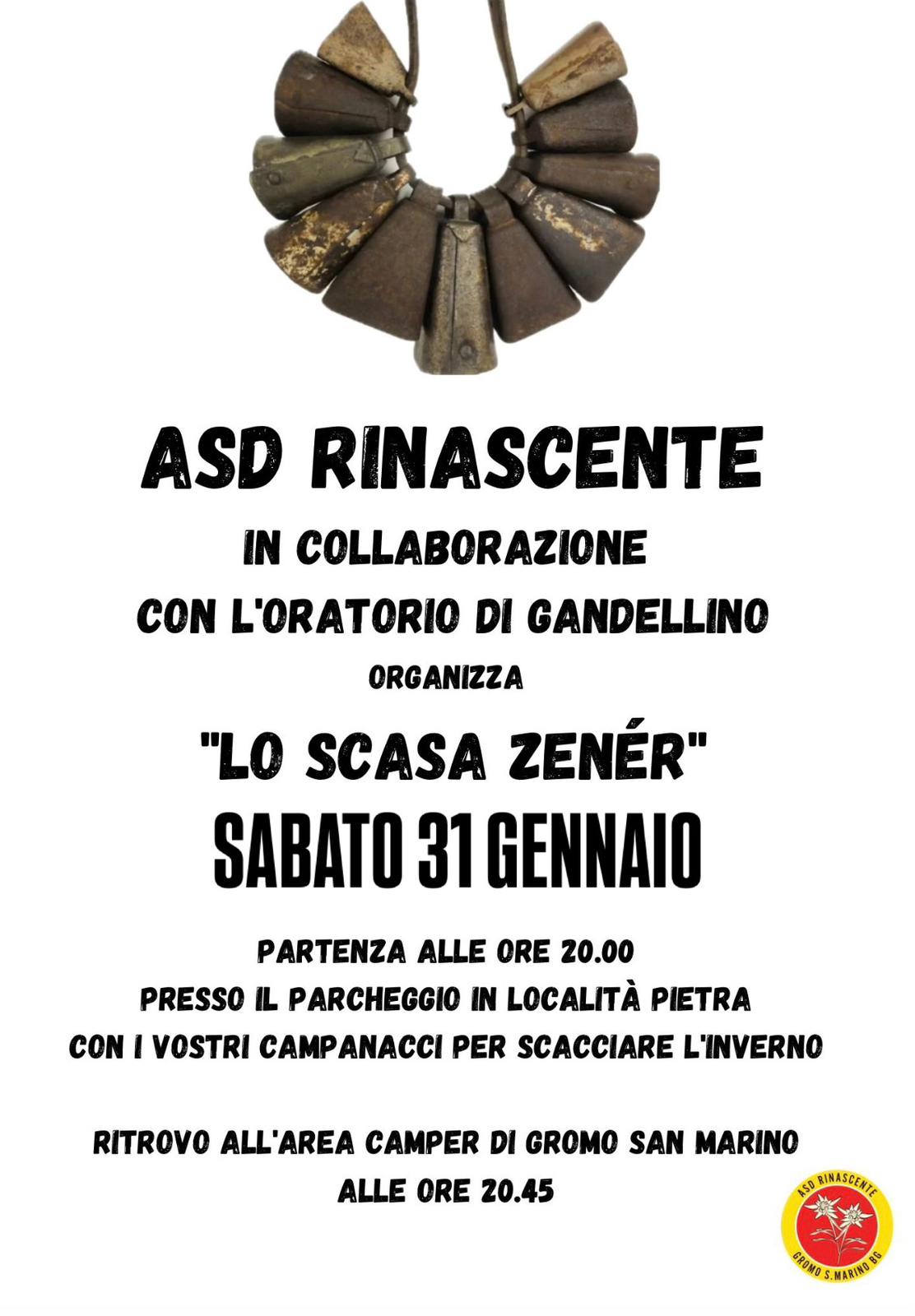 ASD RINASCENTE

IN COLLABORAZIONE

CON L'ORATORIO DI GANDELLINO

ORGANIZZA

"LO SCASA ZENÉR"

SABATO 31 GENNAIO

PARTENZA ALLE ORE 20.00

PRESSO IL PARCHEGGIO IN LOCALITÀ PIETRA

CON I VOSTRI CAMPANACCI PER SCACCIARE L'INVERNO

RITROVO ALL'AREA CAMPER DI GROMO SAN MARINO

ALLE ORE 20.45

ASD RINASCENTE
GROMO S.MARINO BG